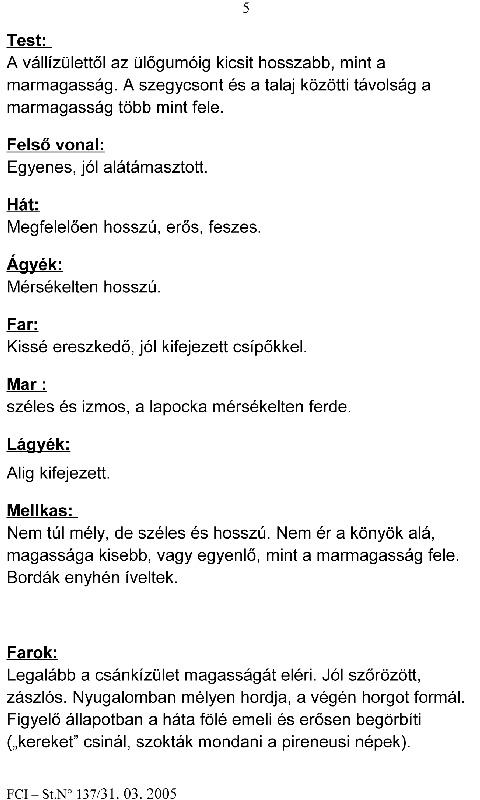 5

Test:
A vállízülettől az ülőgumóig kicsit hosszabb, mint a marmagasság. A szegycsont és a talaj közötti távolság a marmagasság több mint fele.

Felső vonal:
Egyenes, jól alátámasztott.

Hát:
Megfelelően hosszú, erős, feszes.

Ágyék:
Mérsékelten hosszú.

Far:
Kissé ereszkedő, jól kifejezett csípőkkel.

Mar :
széles és izmos, a lapocka mérsékelten ferde.

Lágyék:
Alig kifejezett.

Mellkas:
Nem túl mély, de széles és hosszú. Nem ér a könyök alá, magassága kisebb, vagy egyenlő, mint a marmagasság fele. Bordák enyhén íveltek.

Farok:
Legalább a csánkízület magasságát eléri. Jól szőrözött, zászlós. Nyugalomban mélyen hordja, a végén horgot formál. Figyelő állapotban a háta fölé emeli és erősen begörbíti („kereket" csinál, szokták mondani a pireneusi népek).

FCI – St.N° 137/31. 03. 2005